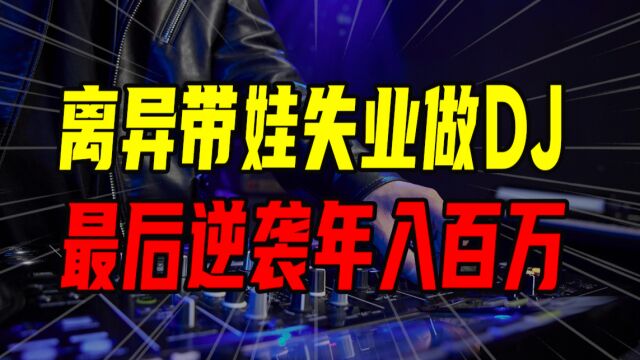 离异带娃失业做DJ
最后逆袭年入百万